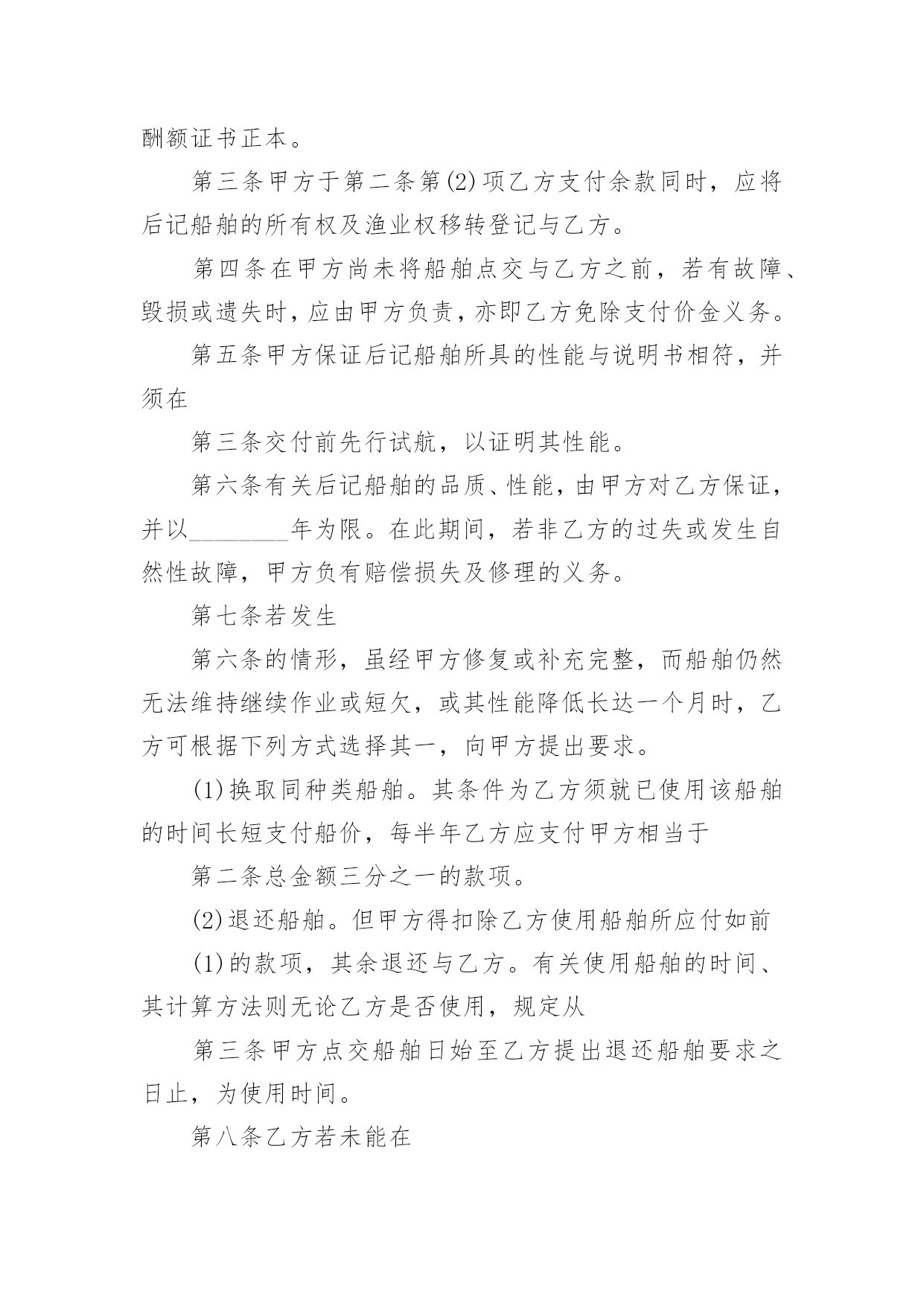 酬额证书正本。

第三条甲方于第二条第(2)项乙方支付余款同时，应将后记船舶的所有权及渔业权移转登记与乙方。

第四条在甲方尚未将船舶点交与乙方之前，若有故障、毁损或遗失时，应由甲方负责，亦即乙方免除支付价金义务。

第五条甲方保证后记船舶所具的性能与说明书相符，并须在

第三条交付前先行试航，以证明其性能。

第六条有关后记船舶的品质、性能，由甲方对乙方保证，并以________年为限。在此期间，若非乙方的过失或发生自然性故障，甲方负有赔偿损失及修理的义务。

第七条若发生

第六条的情形，虽经甲方修复或补充完整，而船舶仍然无法维持继续作业或短欠，或其性能降低长达一个月时，乙方可根据下列方式选择其一，向甲方提出要求。

(1)换取同种类船舶。其条件为乙方须就已使用该船舶的时间长短支付船价，每半年乙方应支付甲方相当于

第二条总金额三分之一的款项。

(2)退还船舶。但甲方得扣除乙方使用船舶所应付如前

(1)的款项，其余退还与乙方。有关使用船舶的时间、其计算方法则无论乙方是否使用，规定从

第三条甲方点交船舶日始至乙方提出退还船舶要求之日止，为使用时间。

第八条乙方若未能在